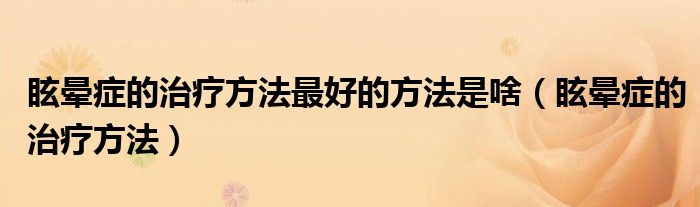 眩晕症的治疗方法最好的方法是啥（眩晕症的治疗方法）